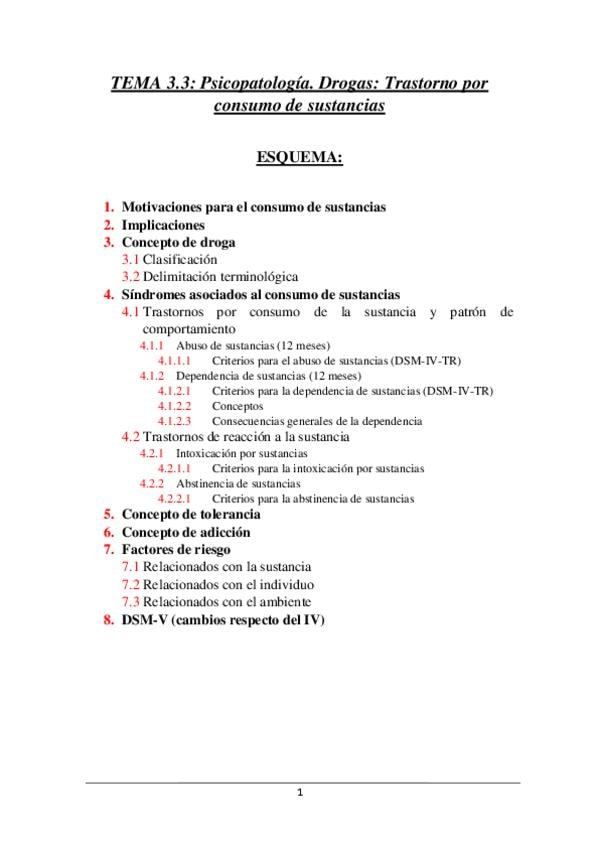 TEMA 3.3: Psicopatología. Drogas: Trastorno por consumo de sustancias

ESQUEMA:

1. Motivaciones para el consumo de sustancias
2. Implicaciones
3. Concepto de droga
3.1 Clasificación
3.2 Delimitación terminológica
4. Síndromes asociados al consumo de sustancias
4.1 Trastornos por consumo de la sustancia y patrón de comportamiento
4.1.1 Abuso de sustancias (12 meses)
4.1.1.1 Criterios para el abuso de sustancias (DSM-IV-TR)
4.1.2 Dependencia de sustancias (12 meses)
4.1.2.1 Criterios para la dependencia de sustancias (DSM-IV-TR)
4.1.2.2 Conceptos
4.1.2.3 Consecuencias generales de la dependencia
4.2 Trastornos de reacción a la sustancia
4.2.1 Intoxicación por sustancias
4.2.1.1 Criterios para la intoxicación por sustancias
4.2.2 Abstinencia de sustancias
4.2.2.1 Criterios para la abstinencia de sustancias
5. Concepto de tolerancia
6. Concepto de adicción
7. Factores de riesgo
7.1 Relacionados con la sustancia
7.2 Relacionados con el individuo
7.3 Relacionados con el ambiente
8. DSM-V (cambios respecto del IV)

1